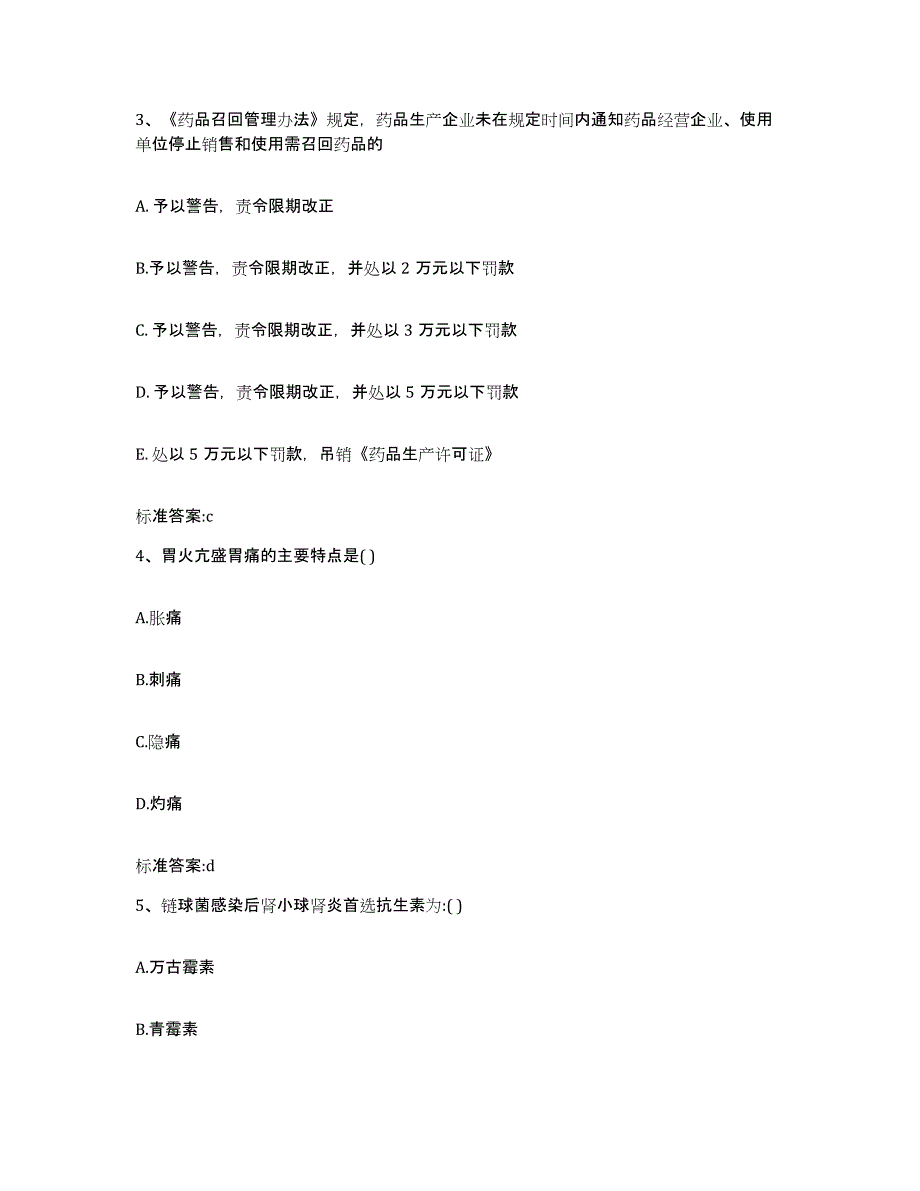 3、《药品召回管理办法》规定，药品生产企业未在规定时间内通知药品经营企业、使用单位停止销售和使用需召回药品的

A. 予以警告，责令限期改正

B.予以警告，责令限期改正，并处以 2 万元以下罚款

C. 予以警告，责令限期改正，并处以 3 万元以下罚款

D. 予以警告，责令限期改正，并处以 5 万元以下罚款

E. 处以 5 万元以下罚款，吊销《药品生产许可证》

标准答案:c

4、胃火亢盛胃痛的主要特点是( )

A.胀痛

B.刺痛

C.隐痛

D.灼痛

标准答案:d

5、链球菌感染后肾小球肾炎首选抗生素为:( )

A.万古霉素

B.青霉素